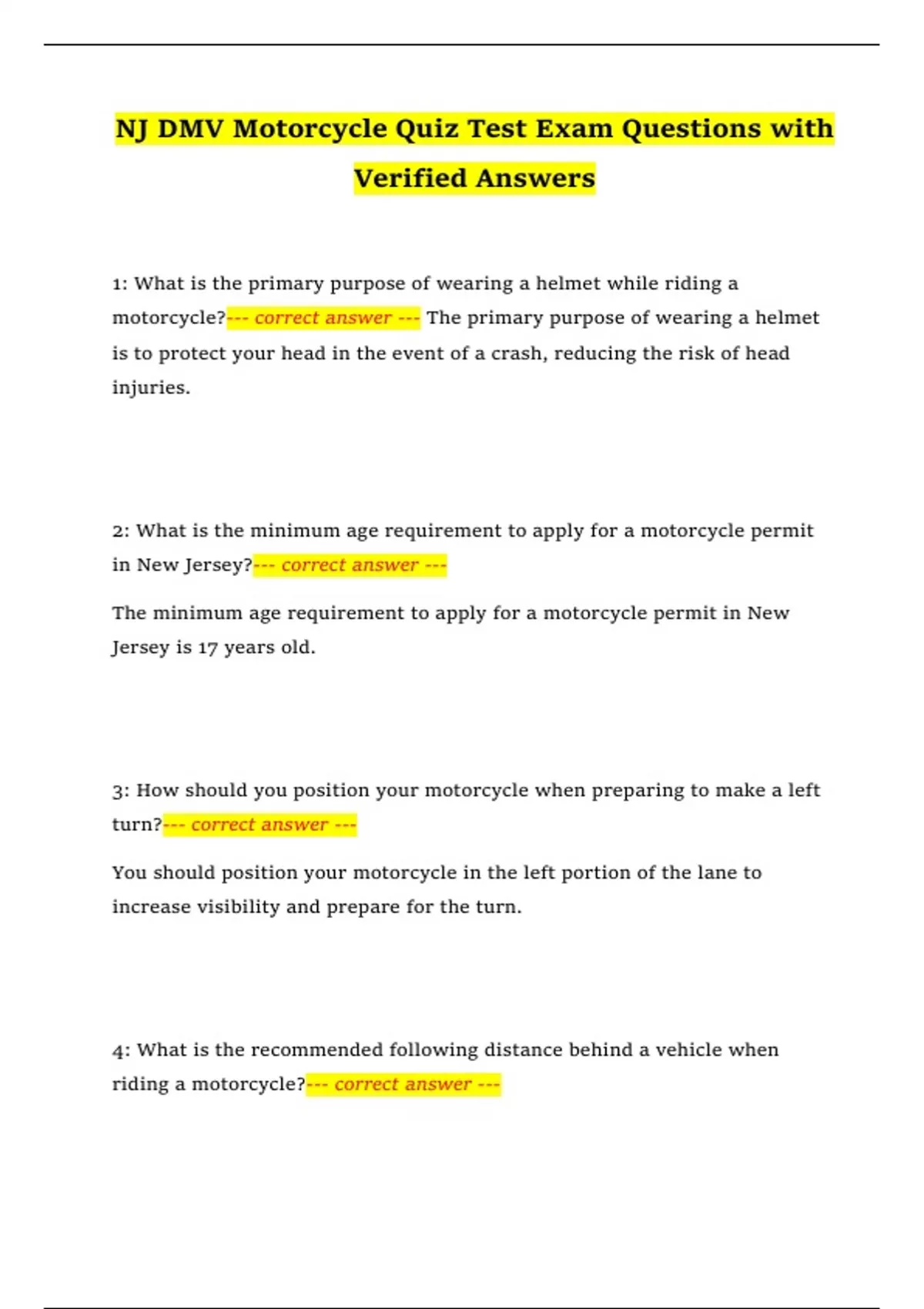 NJ DMV Motorcycle Quiz Test Exam Questions with Verified Answers

1: What is the primary purpose of wearing a helmet while riding a motorcycle?--- correct answer --- The primary purpose of wearing a helmet is to protect your head in the event of a crash, reducing the risk of head injuries.

2: What is the minimum age requirement to apply for a motorcycle permit in New Jersey?--- correct answer ---

The minimum age requirement to apply for a motorcycle permit in New Jersey is 17 years old.

3: How should you position your motorcycle when preparing to make a left turn?--- correct answer ---

You should position your motorcycle in the left portion of the lane to increase visibility and prepare for the turn.

4: What is the recommended following distance behind a vehicle when riding a motorcycle?--- correct answer ---